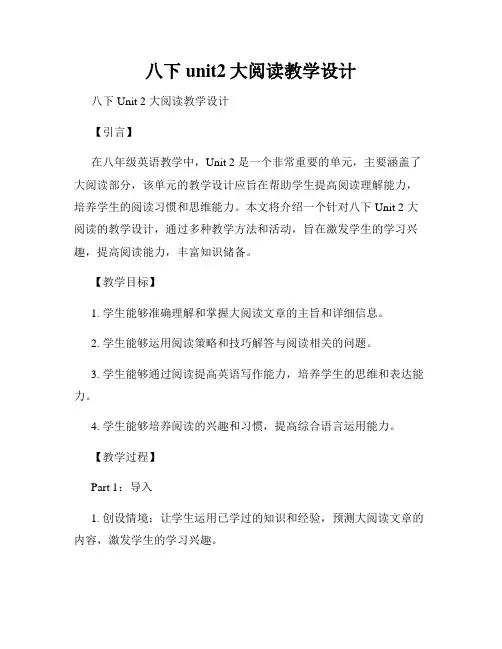 八下 unit2 大阅读教学设计

八下 Unit 2 大阅读教学设计

【引言】

在八年级英语教学中，Unit 2 是一个非常重要的单元，主要涵盖了大阅读部分，该单元的教学设计应旨在帮助学生提高阅读理解能力，培养学生的阅读习惯和思维能力。本文将介绍一个针对八下 Unit 2 大阅读的教学设计，通过多种教学方法和活动，旨在激发学生的学习兴趣，提高阅读能力，丰富知识储备。

【教学目标】

1. 学生能够准确理解和掌握大阅读文章的主旨和详细信息。

2. 学生能够运用阅读策略和技巧解答与阅读相关的问题。

3. 学生能够通过阅读提高英语写作能力，培养学生的思维和表达能力。

4. 学生能够培养阅读的兴趣和习惯，提高综合语言运用能力。

【教学过程】

Part 1：导入

1. 创设情境：让学生运用已学过的知识和经验，预测大阅读文章的内容，激发学生的学习兴趣。